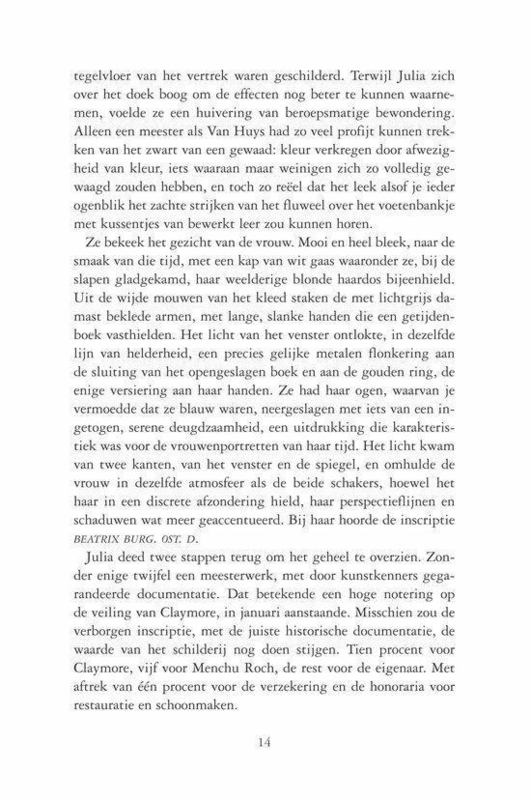 tegelvloer van het vertrek waren geschilderd. Terwijl Julia zich over het doek boog om de effecten nog beter te kunnen waarnemen, voelde ze een huivering van beroepsmatige bewondering. Alleen een meester als Van Huys had zo veel profijt kunnen trekken van het zwart van een gewaad: kleur verkregen door afwezigheid van kleur, iets waaraan maar weinigen zich zo volledig gewaagd zouden hebben, en toch zo reëel dat het leek alsof je ieder ogenblik het zachte strijken van het fluweel over het voetenbankje met kussentjes van bewerkt leer zou kunnen horen.

Ze bekeek het gezicht van de vrouw. Mooi en heel bleek, naar de smaak van die tijd, met een kap van wit gaas waaronder ze, bij de slapen gladgekamd, haar weelderige blonde haardos bijeenhield. Uit de wijde mouwen van het kleed staken de met lichtgrijs damast beklede armen, met lange, slanke handen die een getijdenboek vasthielden. Het licht van het venster ontlokte, in dezelfde lijn van helderheid, een precies gelijke metalen flonkering aan de sluiting van het opengeslagen boek en aan de gouden ring, de enige versiering aan haar handen. Ze had haar ogen, waarvan je vermoedde dat ze blauw waren, neergeslagen met iets van een ingetogen, serene deugdzaamheid, een uitdrukking die karakteristiek was voor de vrouwenportretten van haar tijd. Het licht kwam van twee kanten, van het venster en de spiegel, en omhulde de vrouw in dezelfde atmosfeer als de beide schakers, hoewel het haar in een discrete afzondering hield, haar perspectieflijnen en schaduwen wat meer geaccentueerd. Bij haar hoorde de inscriptie BEATRIX BURG. OST. D.

Julia deed twee stappen terug om het geheel te overzien. Zonder enige twijfel een meesterwerk, met door kunstkenners gegarandeerde documentatie. Dat betekende een hoge notering op de veiling van Claymore, in januari aanstaande. Misschien zou de verborgen inscriptie, met de juiste historische documentatie, de waarde van het schilderij nog doen stijgen. Tien procent voor Claymore, vijf voor Menchu Roch, de rest voor de eigenaar. Met aftrek van één procent voor de verzekering en de honoraria voor restauratie en schoonmaken.

14